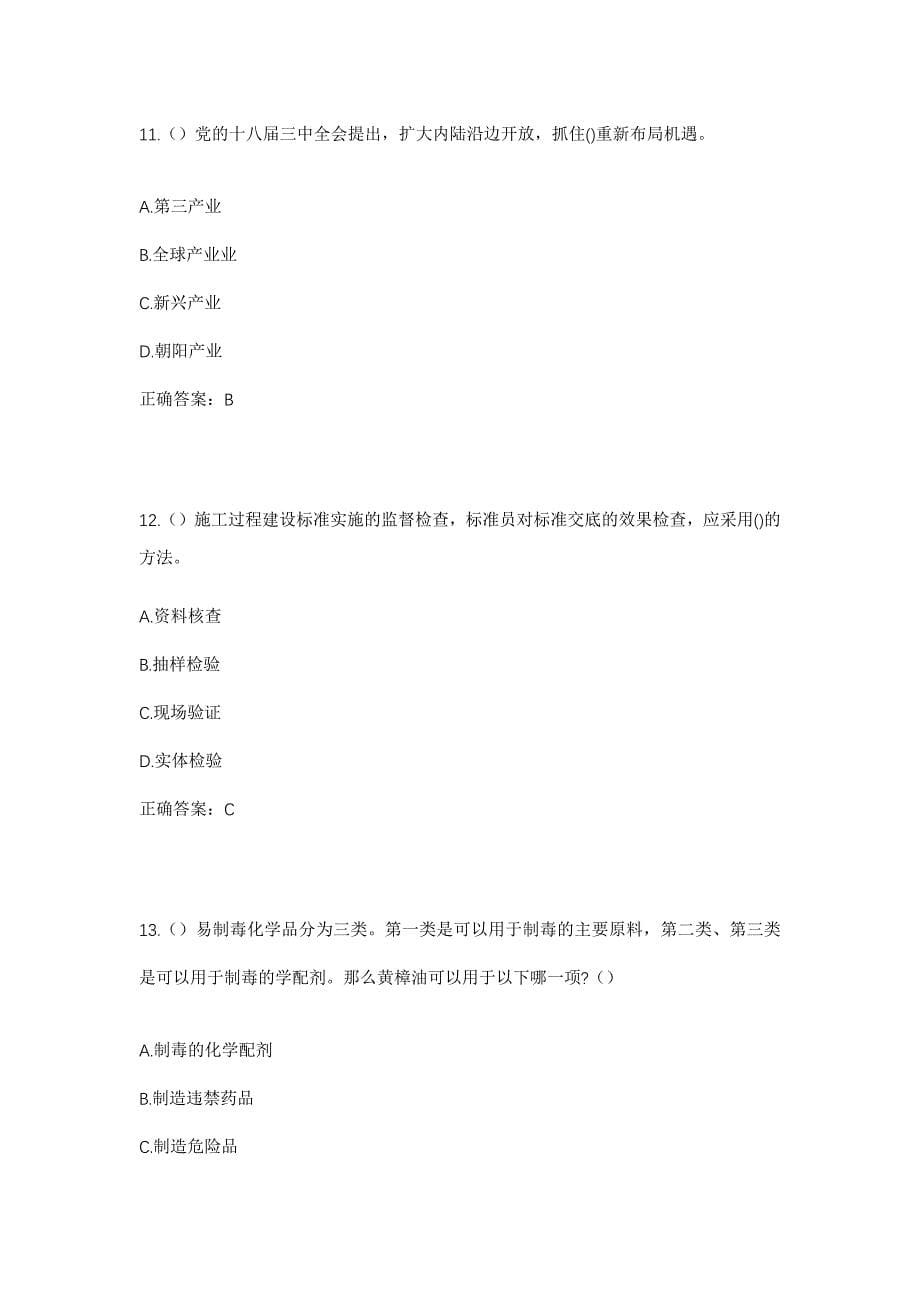 11.（）党的十八届三中全会提出，扩大内陆沿边开放，抓住()重新布局机遇。

A.第三产业

B.全球产业业

C.新兴产业

D.朝阳产业

正确答案：B

12.（）施工过程建设标准实施的监督检查，标准员对标准交底的效果检查，应采用()的方法。

A.资料核查

B.抽样检验

C.现场验证

D.实体检验

正确答案：C

13.（）易制毒化学品分为三类。第一类是可以用于制毒的主要原料，第二类、第三类是可以用于制毒的学配剂。那么黄樟油可以用于以下哪一项?（）

A.制毒的化学配剂

B.制造违禁药品

C.制造危险品